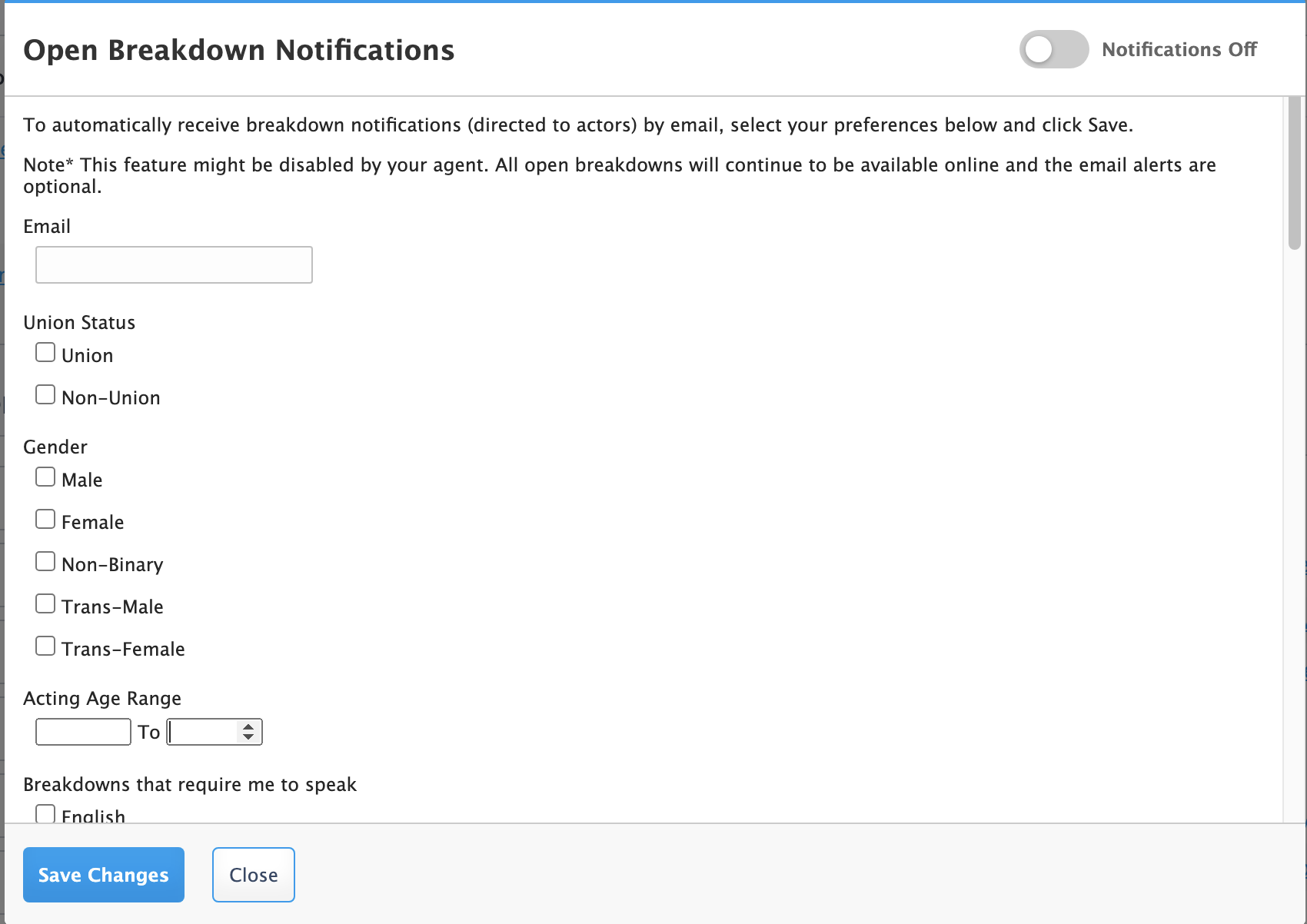 Open Breakdown Notifications

Notifications Off

To automatically receive breakdown notifications (directed to actors) by email, select your preferences below and click Save.

Note* This feature might be disabled by your agent. All open breakdowns will continue to be available online and the email alerts are optional.

Email

Union Status

Union

Non-Union

Gender

Male

Female

Non-Binary

Trans-Male

Trans-Female

Acting Age Range

To

Breakdowns that require me to speak

English

Save Changes

Close